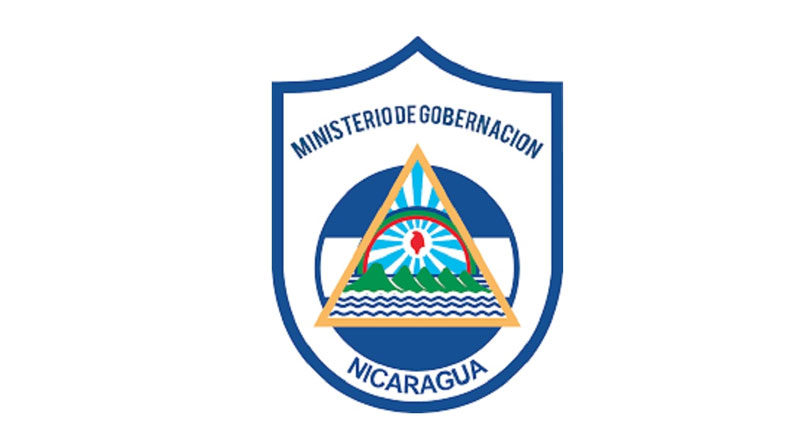 MINISTERIO DE GOBERNACION

NICARAGUA